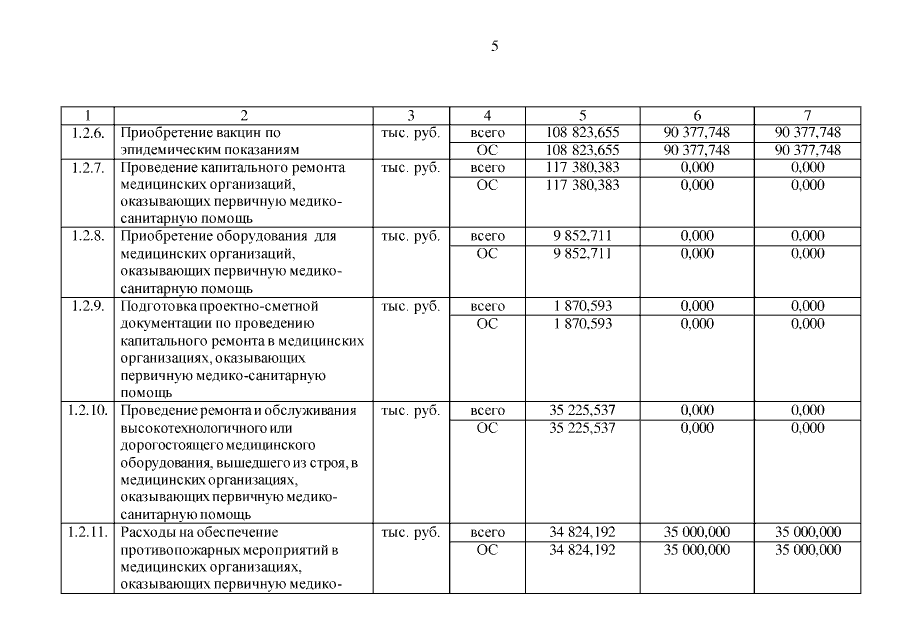 5

| 1 | 2 | 3 | 4 | 5 | 6 | 7 |
|---|---|---|---|---|---|---|
| 1.2.6. | Приобретение вакцин по эпидемическим показаниям | тыс. руб. | всего | 108 823,655 | 90 377,748 | 90 377,748 |
| | | | ОС | 108 823,655 | 90 377,748 | 90 377,748 |
| 1.2.7. | Проведение капитального ремонта медицинских организаций, оказывающих первичную медико-санитарную помощь | тыс. руб. | всего | 117 380,383 | 0,000 | 0,000 |
| | | | ОС | 117 380,383 | 0,000 | 0,000 |
| 1.2.8. | Приобретение оборудования для медицинских организаций, оказывающих первичную медико-санитарную помощь | тыс. руб. | всего | 9 852,711 | 0,000 | 0,000 |
| | | | ОС | 9 852,711 | 0,000 | 0,000 |
| 1.2.9. | Подготовка проектно-сметной документации по проведению капитального ремонта в медицинских организациях, оказывающих первичную медико-санитарную помощь | тыс. руб. | всего | 1 870,593 | 0,000 | 0,000 |
| | | | ОС | 1 870,593 | 0,000 | 0,000 |
| 1.2.10. | Проведение ремонта и обслуживания высокотехнологичного или дорогостоящего медицинского оборудования, вышедшего из строя, в медицинских организациях, оказывающих первичную медико-санитарную помощь | тыс. руб. | всего | 35 225,537 | 0,000 | 0,000 |
| | | | ОС | 35 225,537 | 0,000 | 0,000 |
| 1.2.11. | Расходы на обеспечение противопожарных мероприятий в медицинских организациях, оказывающих первичную медико- | тыс. руб. | всего | 34 824,192 | 35 000,000 | 35 000,000 |
| | | | ОС | 34 824,192 | 35 000,000 | 35 000,000 |